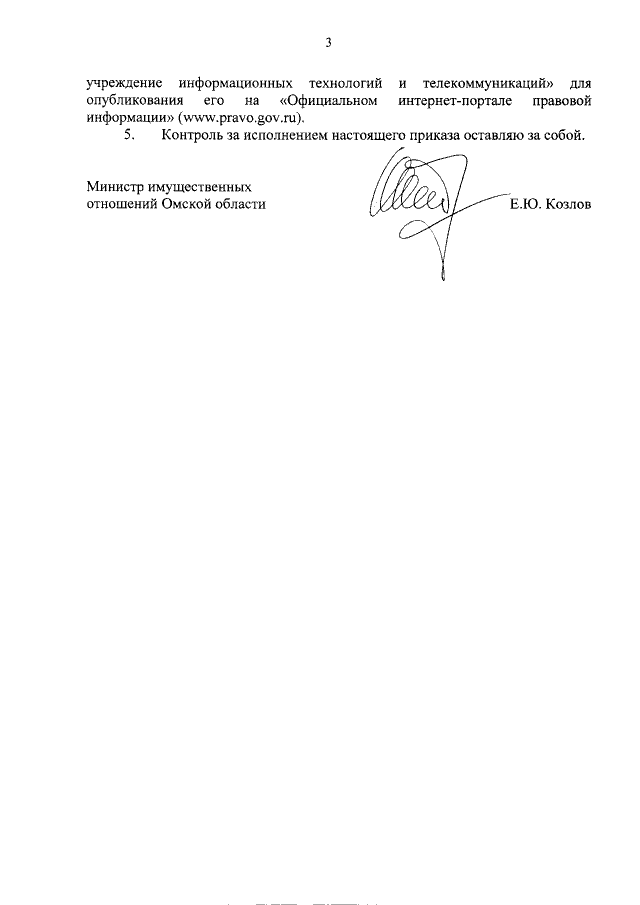 3

учреждение информационных технологий и телекоммуникаций» для опубликования его на «Официальном интернет-портале правовой информации» (www.pravo.gov.ru).

5. Контроль за исполнением настоящего приказа оставляю за собой.

Министр имущественных отношений Омской области

Е.Ю. Козлов